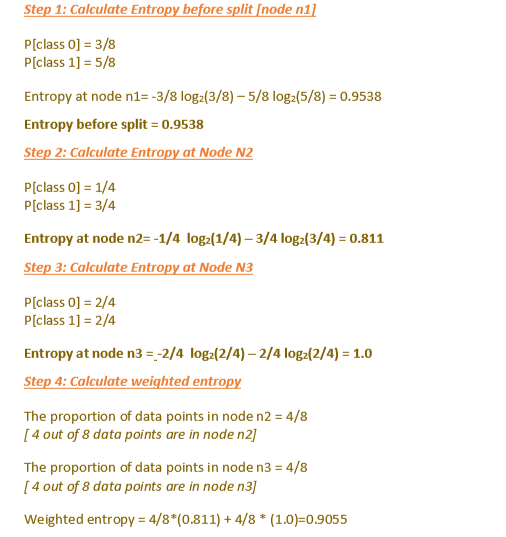 Step 1: Calculate Entropy before split [node n1]

P[class 0] = 3/8
P[class 1] = 5/8

Entropy at node n1= -3/8 $\log_2(3/8)$ – 5/8 $\log_2(5/8)$ = 0.9538

Entropy before split = 0.9538

Step 2: Calculate Entropy at Node N2

P[class 0] = 1/4
P[class 1] = 3/4

Entropy at node n2= -1/4 $\log_2(1/4)$ – 3/4 $\log_2(3/4)$ = 0.811

Step 3: Calculate Entropy at Node N3

P[class 0] = 2/4
P[class 1] = 2/4

Entropy at node n3 = -2/4 $\log_2(2/4)$ – 2/4 $\log_2(2/4)$ = 1.0

Step 4: Calculate weighted entropy

The proportion of data points in node n2 = 4/8
[ 4 out of 8 data points are in node n2]

The proportion of data points in node n3 = 4/8
[ 4 out of 8 data points are in node n3]

Weighted entropy = 4/8*(0.811) + 4/8 * (1.0)=0.9055